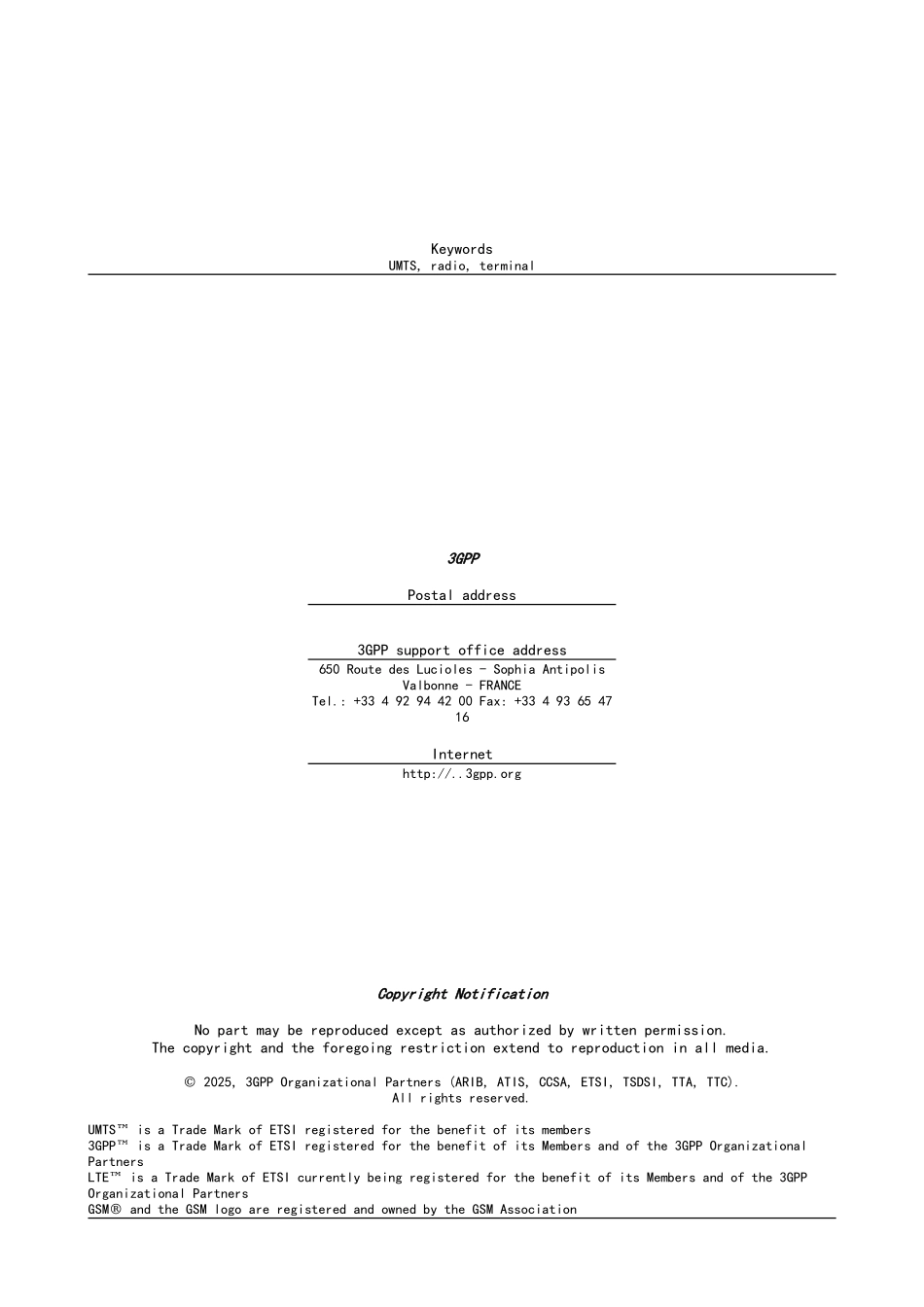 Keywords
UMTS, radio, terminal

3GPP

Postal address

3GPP support office address
650 Route des Lucioles - Sophia Antipolis
Valbonne - FRANCE
Tel.: +33 4 92 94 42 00 Fax: +33 4 93 65 47 16

Internet
http://..3gpp.org

Copyright Notification

No part may be reproduced except as authorized by written permission.
The copyright and the foregoing restriction extend to reproduction in all media.

© 2025, 3GPP Organizational Partners (ARIB, ATIS, CCSA, ETSI, TSDSI, TTA, TTC).
All rights reserved.

UMTS™ is a Trade Mark of ETSI registered for the benefit of its members
3GPP™ is a Trade Mark of ETSI registered for the benefit of its Members and of the 3GPP Organizational Partners
LTE™ is a Trade Mark of ETSI currently being registered for the benefit of its Members and of the 3GPP Organizational Partners
GSM® and the GSM logo are registered and owned by the GSM Association